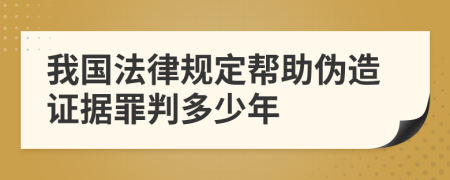 我国法律规定帮助伪造证据罪判多少年